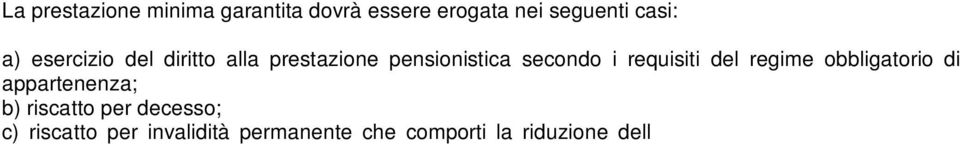 La prestazione minima garantita dovrà essere erogata nei seguenti casi:

a) esercizio del diritto alla prestazione pensionistica secondo i requisiti del regime obbligatorio di appartenenza;
b) riscatto per decesso;
c) riscatto per invalidità permanente che comporti la riduzione dell